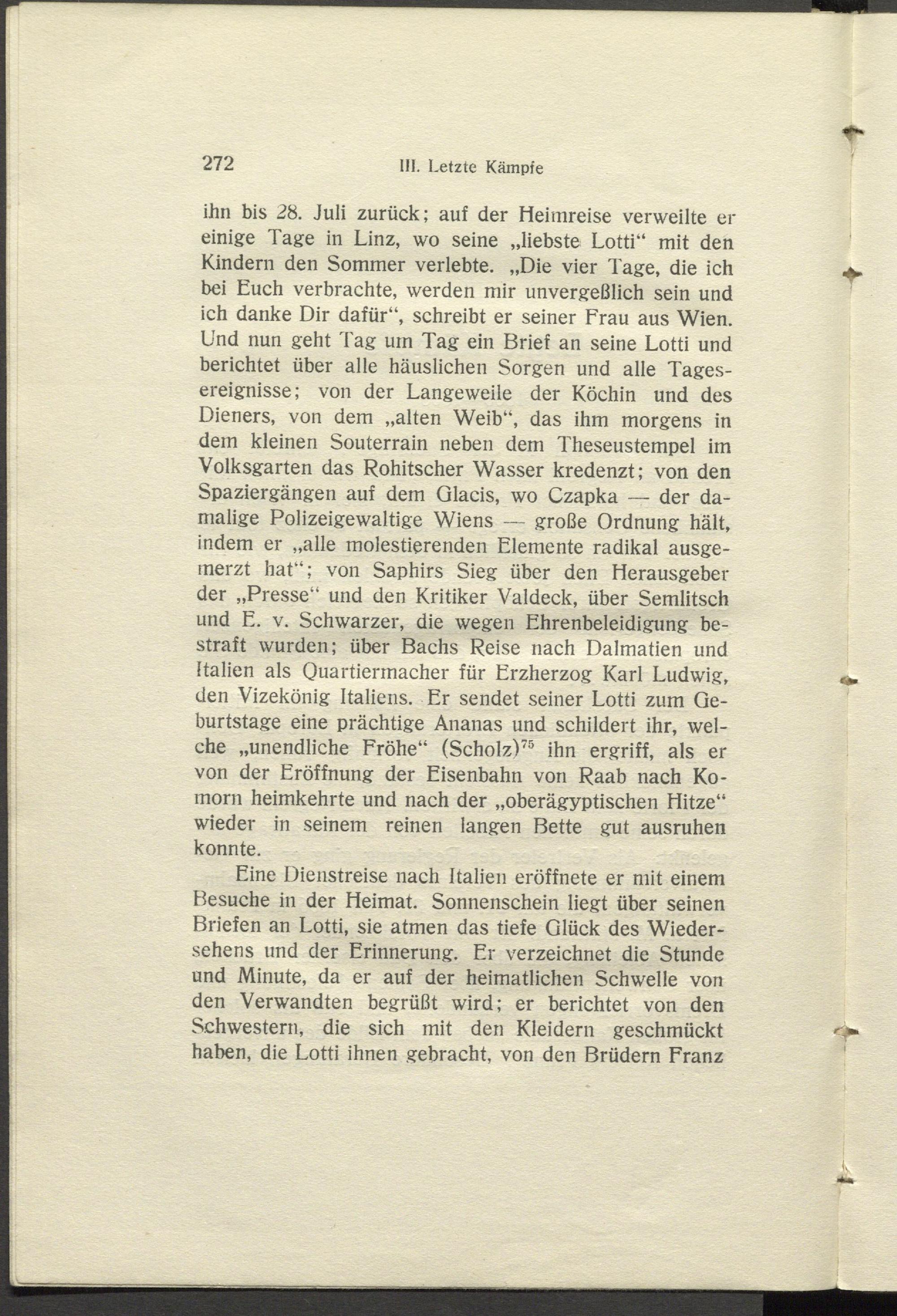 272 III. Letzte Kämpfe

ihn bis 28. Juli zurück; auf der Heimreise verweilte er einige Tage in Linz, wo seine „liebste Lotti“ mit den Kindern den Sommer verlebte. „Die vier Tage, die ich bei Euch verbrachte, werden mir unvergeßlich sein und ich danke Dir dafür“, schreibt er seiner Frau aus Wien. Und nun geht Tag um Tag ein Brief an seine Lotti und berichtet über alle häuslichen Sorgen und alle Tagesereignisse; von der Langeweile der Köchin und des Dieners, von dem „alten Weib“, das ihm morgens in dem kleinen Souterrain neben dem Theseustempel im Volksgarten das Rohitscher Wasser kredenzt; von den Spaziergängen auf dem Glacis, wo Czapka — der damalige Polizeigewaltige Wiens — große Ordnung hält, indem er „alle molestierenden Elemente radikal ausgemerzt hat“; von Saphirs Sieg über den Herausgeber der „Presse“ und den Kritiker Valdeck, über Semlitsch und E. v. Schwarzer, die wegen Ehrenbeleidigung bestraft wurden; über Bachs Reise nach Dalmatien und Italien als Quartiermacher für Erzherzog Karl Ludwig, den Vizekönig Italiens. Er sendet seiner Lotti zum Geburtstage eine prächtige Ananas und schildert ihr, welche „unendliche Fröhe“ (Scholz)$^{75}$ ihn ergriff, als er von der Eröffnung der Eisenbahn von Raab nach Komorn heimkehrte und nach der „oberägyptischen Hitze“ wieder in seinem reinen langen Bette gut ausruhen konnte.

Eine Dienstreise nach Italien eröffnete er mit einem Besuche in der Heimat. Sonnenschein liegt über seinen Briefen an Lotti, sie atmen das tiefe Glück des Wiedersehens und der Erinnerung. Er verzeichnet die Stunde und Minute, da er auf der heimatlichen Schwelle von den Verwandten begrüßt wird; er berichtet von den Schwestern, die sich mit den Kleidern geschmückt haben, die Lotti ihnen gebracht, von den Brüdern Franz